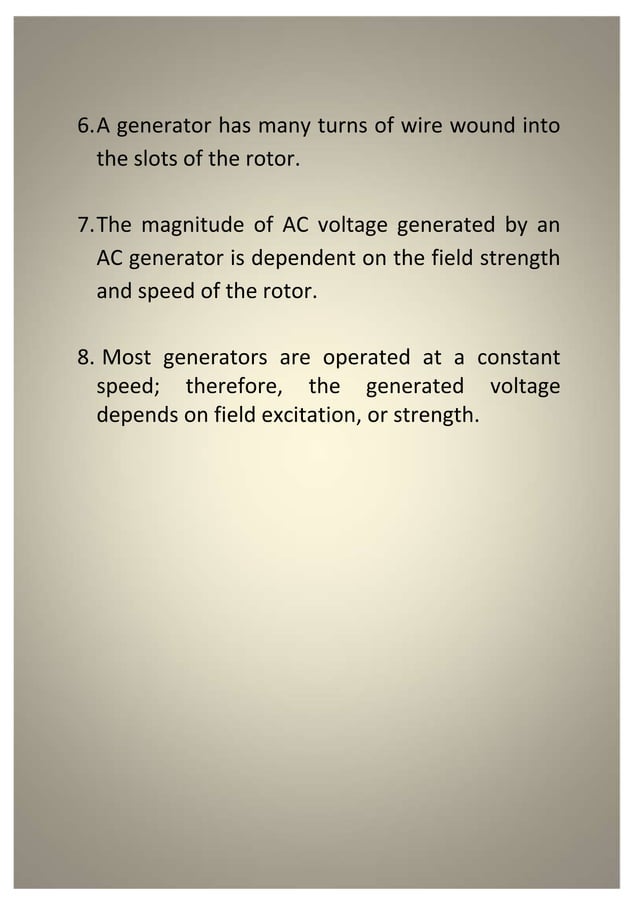 6.A generator has many turns of wire wound into the slots of the rotor.

7.The magnitude of AC voltage generated by an AC generator is dependent on the field strength and speed of the rotor.

8. Most generators are operated at a constant speed; therefore, the generated voltage depends on field excitation, or strength.